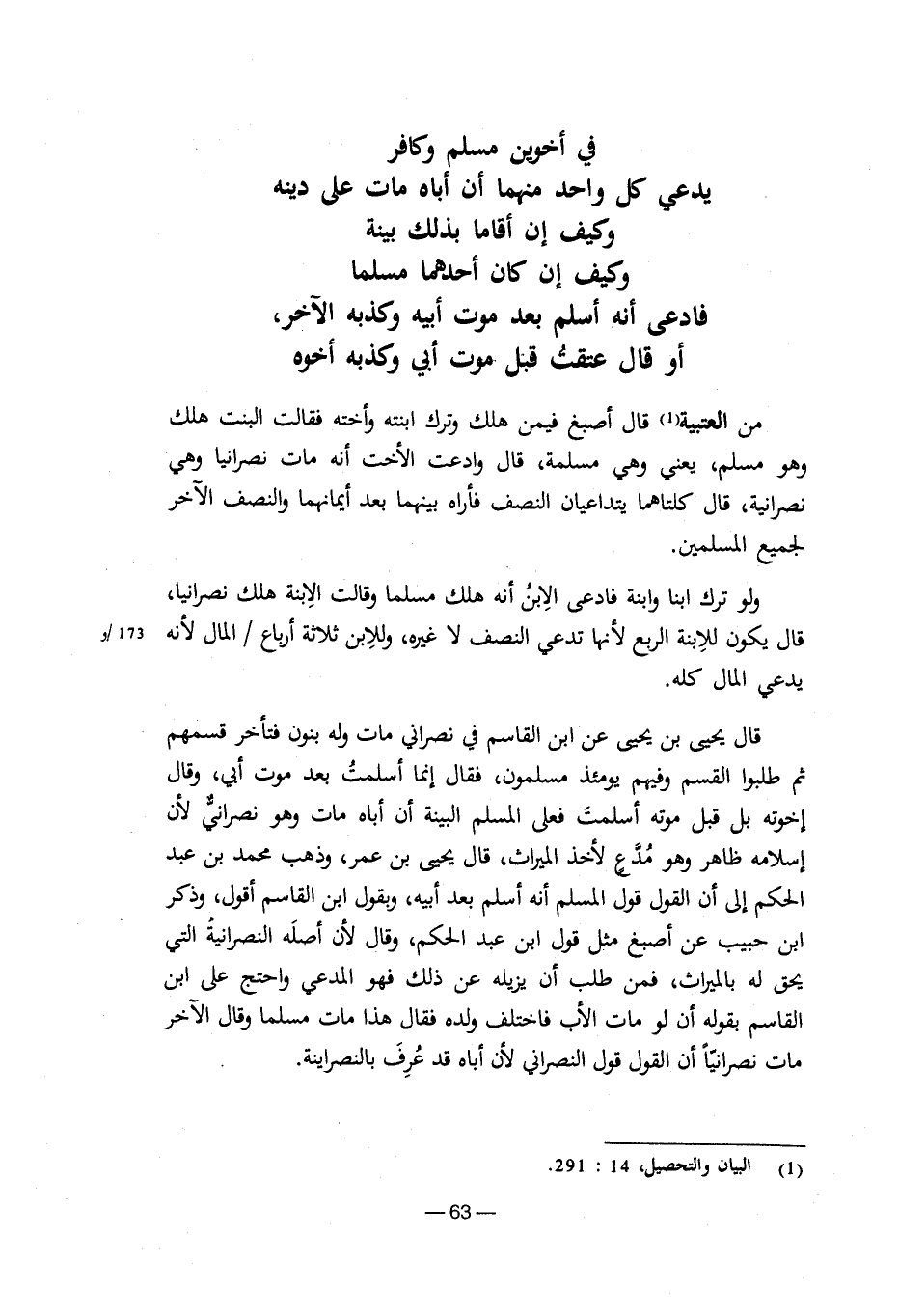 في أخوين مسلم وكافر
يدعي كل واحد منهما أن أباه مات على دينه
وكيف إن أقاما بذلك بينة
وكيف إن كان أحدهما مسلما
فادعى أنه أسلم بعد موت أبيه وكذبه الآخر،
أو قال عتقتُ قبل موت أبي وكذبه أخوه

من العتبية(1) قال أصبغ فيمن هلك وترك ابنته وأخته فقالت البنت هلك وهو مسلم، يعني وهي مسلمة، قال وادعت الأخت أنه مات نصرانيا وهي نصرانية، قال كلتاهما يتداعيان النصف فأراه بينهما بعد أيمانهما والنصف الآخر لجميع المسلمين.

ولو ترك ابنا وابنة فادعى الاِبنُ أنه هلك مسلما وقالت الاِبنة هلك نصرانيا، قال يكون للاِبنة الربع لأنها تدعي النصف لا غيره، وللاِبن ثلاثة أرباع / المال لأنه يدعي المال كله.

173 /و

قال يحيى بن يحيى عن ابن القاسم في نصراني مات وله بنون فتأخر قسمهم ثم طلبوا القسم وفيهم يومئذ مسلمون، فقال إنما أسلمتُ بعد موت أبي، وقال إخوته بل قبل موته أسلمتَ فعلى المسلم البينة أن أباه مات وهو نصرانيٌّ لأن إسلامه ظاهر وهو مُدَّعٍ لأخذ الميراث، قال يحيى بن عمر، وذهب محمد بن عبد الحكم إلى أن القول قول المسلم أنه أسلم بعد أبيه، وبقول ابن القاسم أقول، وذكر ابن حبيب عن أصبغ مثل قول ابن عبد الحكم، وقال لأن أصلَه النصرانيةُ التي يحق له بالميراث، فمن طلب أن يزيله عن ذلك فهو المدعي واحتج على ابن القاسم بقوله أن لو مات الأب فاختلف ولده فقال هذا مات مسلما وقال الآخر مات نصرانيّاً أن القول قول النصراني لأن أباه قد عُرِفَ بالنصراينة.

(1) البيان والتحصيل، 14 : 291.

— 63 —